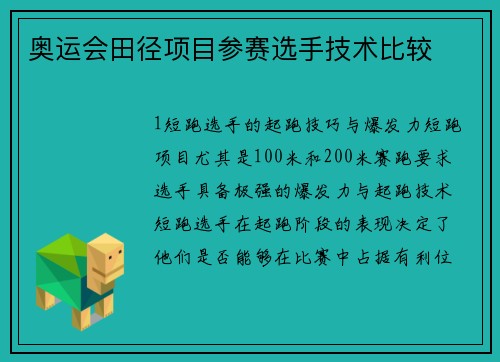 奥运会田径项目参赛选手技术比较

1短跑选手的起跑技巧与爆发力短跑项目尤其是100米和200米赛跑要求选手具备极强的爆发力与起跑技术短跑选手在起跑阶段的表现决定了他们是否能够在比赛中占据有利位